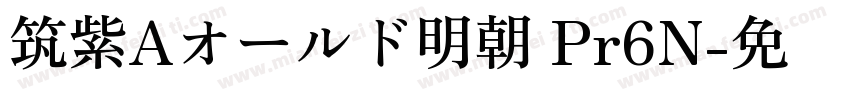 筑紫Aオールド明朝 Pr6N-免